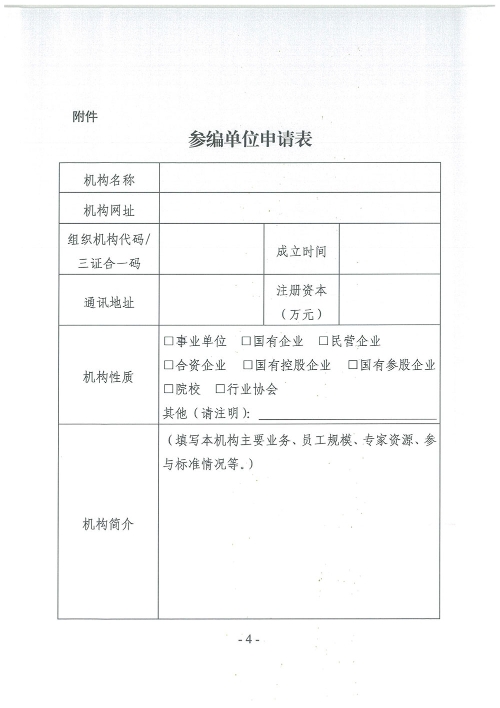 附件

参编单位申请表

| 机构名称 | | | |
|---|---|---|---|
| 机构网址 | | | |
| 组织机构代码/三证合一码 | | 成立时间 | |
| 通讯地址 | | 注册资本（万元） | |
| 机构性质 | □事业单位 □国有企业 □民营企业 □合资企业 □国有控股企业 □国有参股企业 □院校 □行业协会 其他（请注明）: | | |
| 机构简介 | （填写本机构主要业务、员工规模、专家资源、参与标准情况等。） | | |

- 4 -